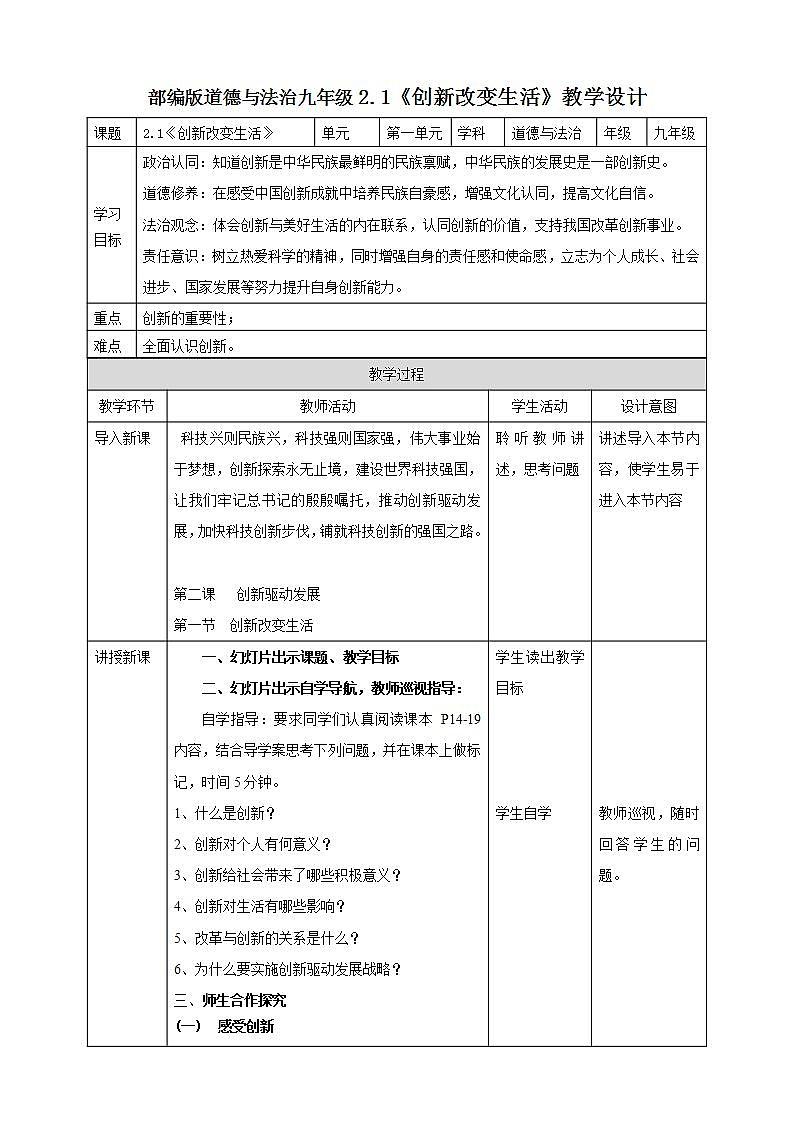 部编版道德与法治九年级 2.1《创新改变生活》教学设计

| 课题 | 2.1《创新改变生活》 | 单元 | 第一单元 | 学科 | 道德与法治 | 年级 | 九年级 |
|---|---|---|---|---|---|---|---|
| 学习目标 | 政治认同：知道创新是中华民族最鲜明的民族禀赋，中华民族的发展史是一部创新史。<br>道德修养：在感受中国创新成就中培养民族自豪感，增强文化认同，提高文化自信。<br>法治观念：体会创新与美好生活的内在联系，认同创新的价值，支持我国改革创新事业。<br>责任意识：树立热爱科学的精神，同时增强自身的责任感和使命感，立志为个人成长、社会进步、国家发展等努力提升自身创新能力。 | | | | | | |
| 重点 | 创新的重要性； | | | | | | |
| 难点 | 全面认识创新。 | | | | | | |

教学过程

| 教学环节 | 教师活动 | 学生活动 | 设计意图 |
|---|---|---|---|
| 导入新课 | 科技兴则民族兴，科技强则国家强，伟大事业始于梦想，创新探索永无止境，建设世界科技强国，让我们牢记总书记的殷殷嘱托，推动创新驱动发展，加快科技创新步伐，铺就科技创新的强国之路。<br><br>第二课　创新驱动发展<br>第一节　创新改变生活 | 聆听教师讲述，思考问题 | 讲述导入本节内容，使学生易于进入本节内容 |
| 讲授新课 | 一、幻灯片出示课题、教学目标<br>二、幻灯片出示自学导航，教师巡视指导：<br>自学指导：要求同学们认真阅读课本 P14-19 内容，结合导学案思考下列问题，并在课本上做标记，时间 5 分钟。<br>1、什么是创新？<br>2、创新对个人有何意义？<br>3、创新给社会带来了哪些积极意义？<br>4、创新对生活有哪些影响？<br>5、改革与创新的关系是什么？<br>6、为什么要实施创新驱动发展战略？<br>三、师生合作探究<br>（一）　感受创新 | 学生读出教学目标<br><br>学生自学 | 教师巡视，随时回答学生的问题。 |